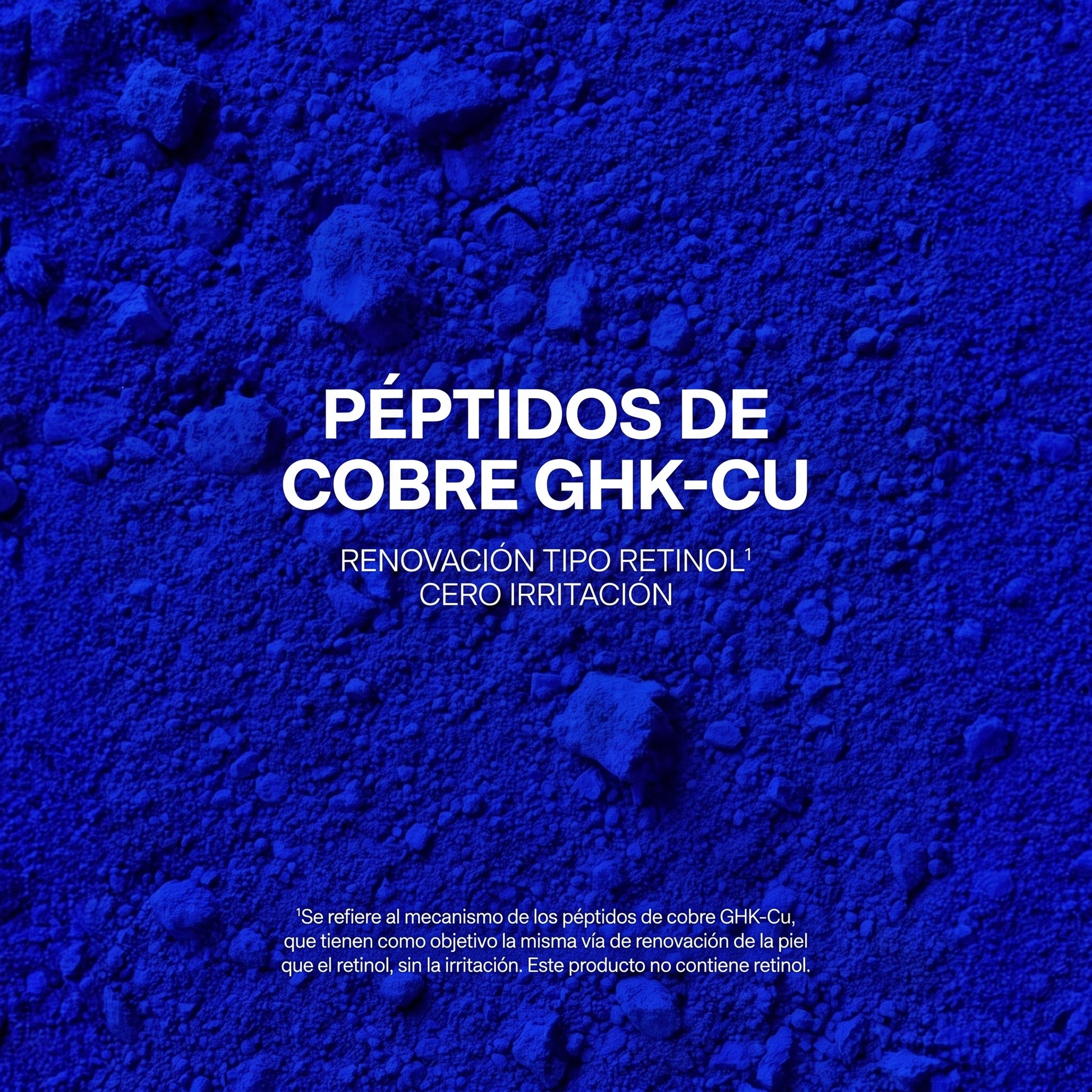 PÉPTIDOS DE
COBRE GHK-CU

RENOVACIÓN TIPO RETINOL$^{1}$
CERO IRRITACIÓN

$^{1}$Se refiere al mecanismo de los péptidos de cobre GHK-Cu, que tienen como objetivo la misma vía de renovación de la piel que el retinol, sin la irritación. Este producto no contiene retinol.